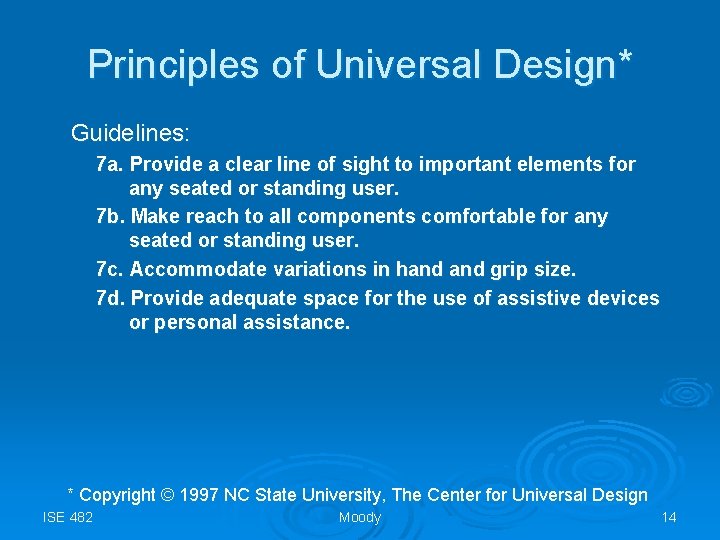 Principles of Universal Design*

Guidelines:

7a. Provide a clear line of sight to important elements for any seated or standing user.

7b. Make reach to all components comfortable for any seated or standing user.

7c. Accommodate variations in hand and grip size.

7d. Provide adequate space for the use of assistive devices or personal assistance.

* Copyright © 1997 NC State University, The Center for Universal Design

ISE 482

Moody

14